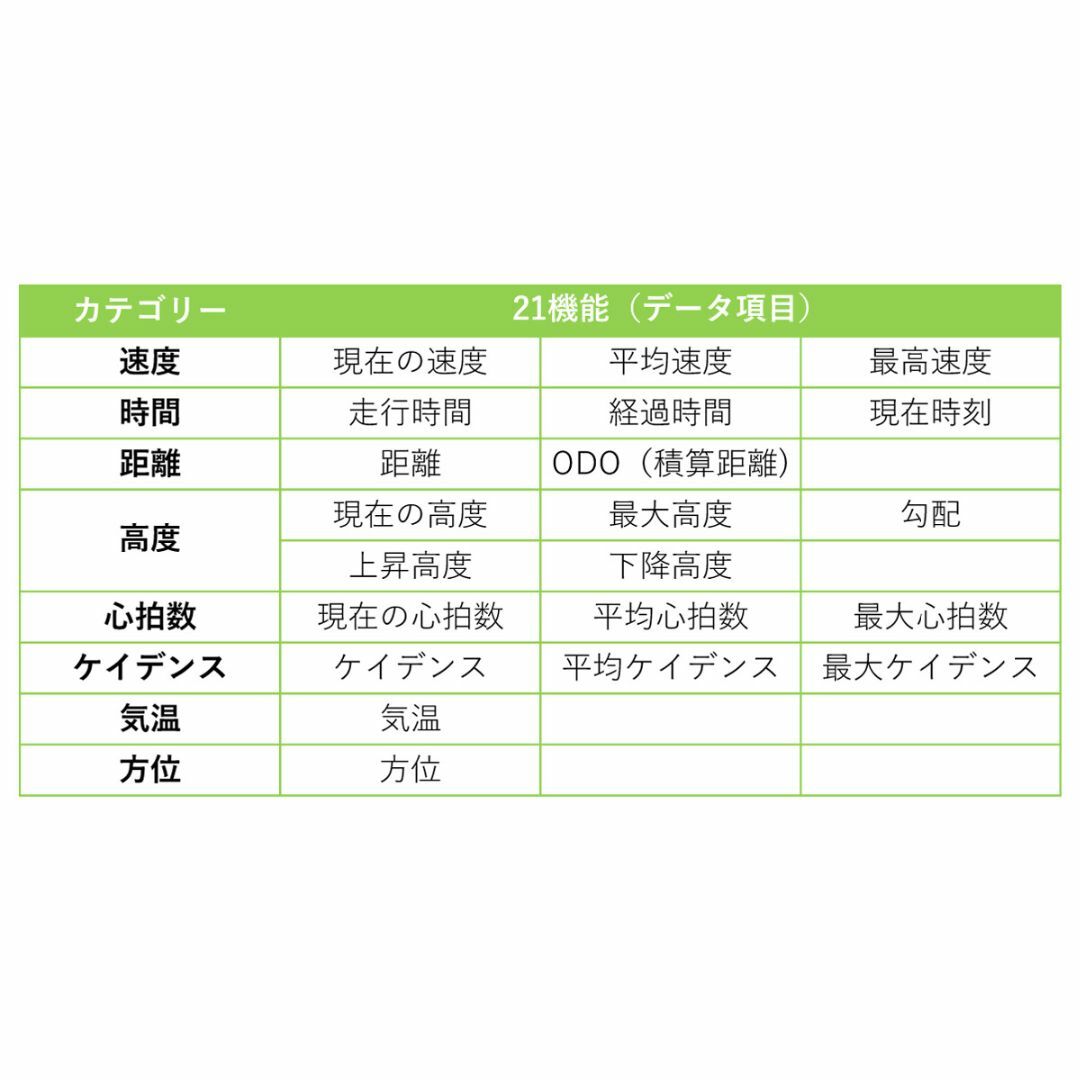 | カテゴリー | 21機能（データ項目） | | |
|---|---|---|---|
| 速度 | 現在の速度 | 平均速度 | 最高速度 |
| 時間 | 走行時間 | 経過時間 | 現在時刻 |
| 距離 | 距離 | ODO（積算距離） | |
| 高度 | 現在の高度 | 最大高度 | 勾配 |
| | 上昇高度 | 下降高度 | |
| 心拍数 | 現在の心拍数 | 平均心拍数 | 最大心拍数 |
| ケイデンス | ケイデンス | 平均ケイデンス | 最大ケイデンス |
| 気温 | 気温 | | |
| 方位 | 方位 | | |